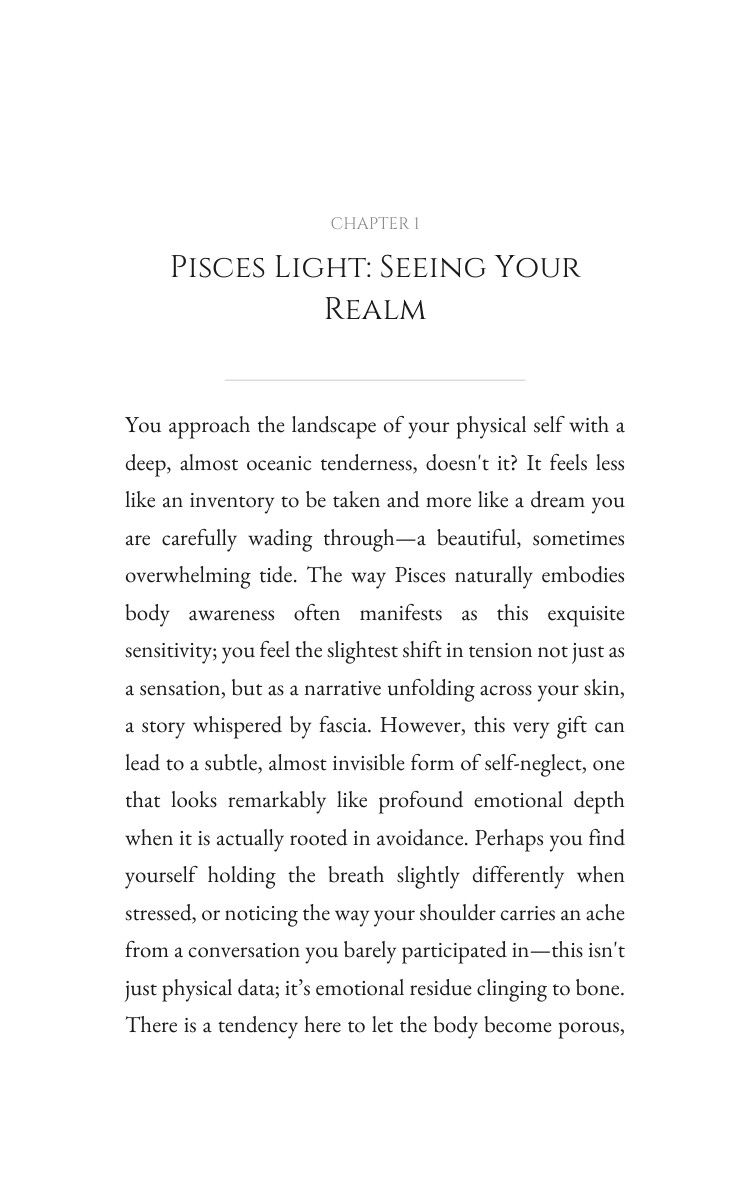 CHAPTER 1

Pisces Light: Seeing Your Realm

You approach the landscape of your physical self with a deep, almost oceanic tenderness, doesn't it? It feels less like an inventory to be taken and more like a dream you are carefully wading through—a beautiful, sometimes overwhelming tide. The way Pisces naturally embodies body awareness often manifests as this exquisite sensitivity; you feel the slightest shift in tension not just as a sensation, but as a narrative unfolding across your skin, a story whispered by fascia. However, this very gift can lead to a subtle, almost invisible form of self-neglect, one that looks remarkably like profound emotional depth when it is actually rooted in avoidance. Perhaps you find yourself holding the breath slightly differently when stressed, or noticing the way your shoulder carries an ache from a conversation you barely participated in—this isn't just physical data; it's emotional residue clinging to bone. There is a tendency here to let the body become porous,